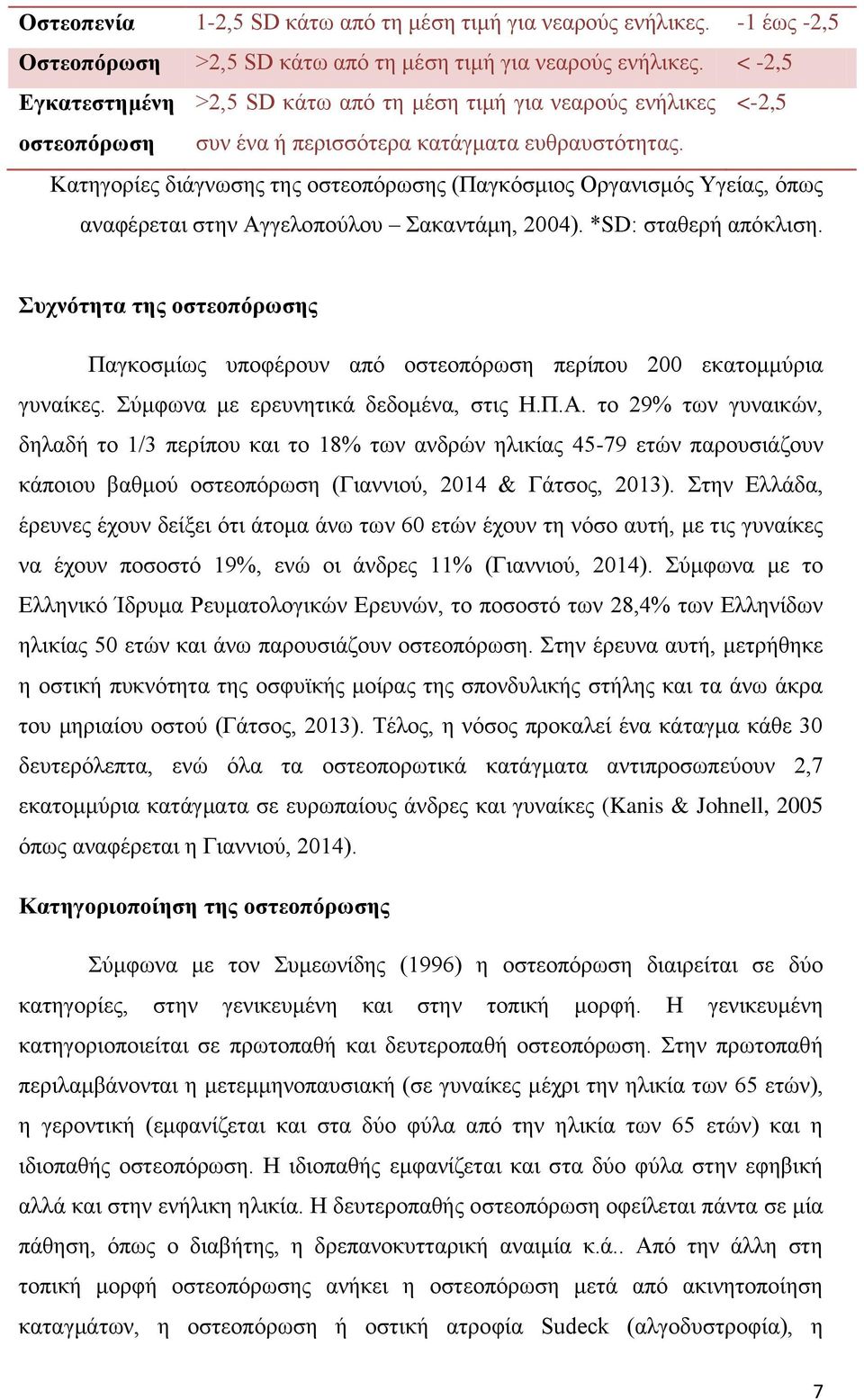 | Οστεοπενία | 1-2,5 SD κάτω από τη μέση τιμή για νεαρούς ενήλικες. | -1 έως -2,5 |
|---|---|---|
| Οστεοπόρωση | >2,5 SD κάτω από τη μέση τιμή για νεαρούς ενήλικες. | < -2,5 |
| Εγκατεστημένη οστεοπόρωση | >2,5 SD κάτω από τη μέση τιμή για νεαρούς ενήλικες συν ένα ή περισσότερα κατάγματα ευθραυστότητας. | <-2,5 |

Κατηγορίες διάγνωσης της οστεοπόρωσης (Παγκόσμιος Οργανισμός Υγείας, όπως αναφέρεται στην Αγγελοπούλου – Σακαντάμη, 2004). *SD: σταθερή απόκλιση.

Συχνότητα της οστεοπόρωσης

Παγκοσμίως υποφέρουν από οστεοπόρωση περίπου 200 εκατομμύρια γυναίκες. Σύμφωνα με ερευνητικά δεδομένα, στις Η.Π.Α. το 29% των γυναικών, δηλαδή το 1/3 περίπου και το 18% των ανδρών ηλικίας 45-79 ετών παρουσιάζουν κάποιου βαθμού οστεοπόρωση (Γιαννιού, 2014 & Γάτσος, 2013). Στην Ελλάδα, έρευνες έχουν δείξει ότι άτομα άνω των 60 ετών έχουν τη νόσο αυτή, με τις γυναίκες να έχουν ποσοστό 19%, ενώ οι άνδρες 11% (Γιαννιού, 2014). Σύμφωνα με το Ελληνικό Ίδρυμα Ρευματολογικών Ερευνών, το ποσοστό των 28,4% των Ελληνίδων ηλικίας 50 ετών και άνω παρουσιάζουν οστεοπόρωση. Στην έρευνα αυτή, μετρήθηκε η οστική πυκνότητα της οσφυϊκής μοίρας της σπονδυλικής στήλης και τα άνω άκρα του μηριαίου οστού (Γάτσος, 2013). Τέλος, η νόσος προκαλεί ένα κάταγμα κάθε 30 δευτερόλεπτα, ενώ όλα τα οστεοπορωτικά κατάγματα αντιπροσωπεύουν 2,7 εκατομμύρια κατάγματα σε ευρωπαίους άνδρες και γυναίκες (Kanis & Johnell, 2005 όπως αναφέρεται η Γιαννιού, 2014).

Κατηγοριοποίηση της οστεοπόρωσης

Σύμφωνα με τον Συμεωνίδης (1996) η οστεοπόρωση διαιρείται σε δύο κατηγορίες, στην γενικευμένη και στην τοπική μορφή. Η γενικευμένη κατηγοριοποιείται σε πρωτοπαθή και δευτεροπαθή οστεοπόρωση. Στην πρωτοπαθή περιλαμβάνονται η μετεμμηνοπαυσιακή (σε γυναίκες μέχρι την ηλικία των 65 ετών), η γεροντική (εμφανίζεται και στα δύο φύλα από την ηλικία των 65 ετών) και η ιδιοπαθής οστεοπόρωση. Η ιδιοπαθής εμφανίζεται και στα δύο φύλα στην εφηβική αλλά και στην ενήλικη ηλικία. Η δευτεροπαθής οστεοπόρωση οφείλεται πάντα σε μία πάθηση, όπως ο διαβήτης, η δρεπανοκυτταρική αναιμία κ.ά.. Από την άλλη στη τοπική μορφή οστεοπόρωσης ανήκει η οστεοπόρωση μετά από ακινητοποίηση καταγμάτων, η οστεοπόρωση ή οστική ατροφία Sudeck (αλγοδυστροφία), η

7